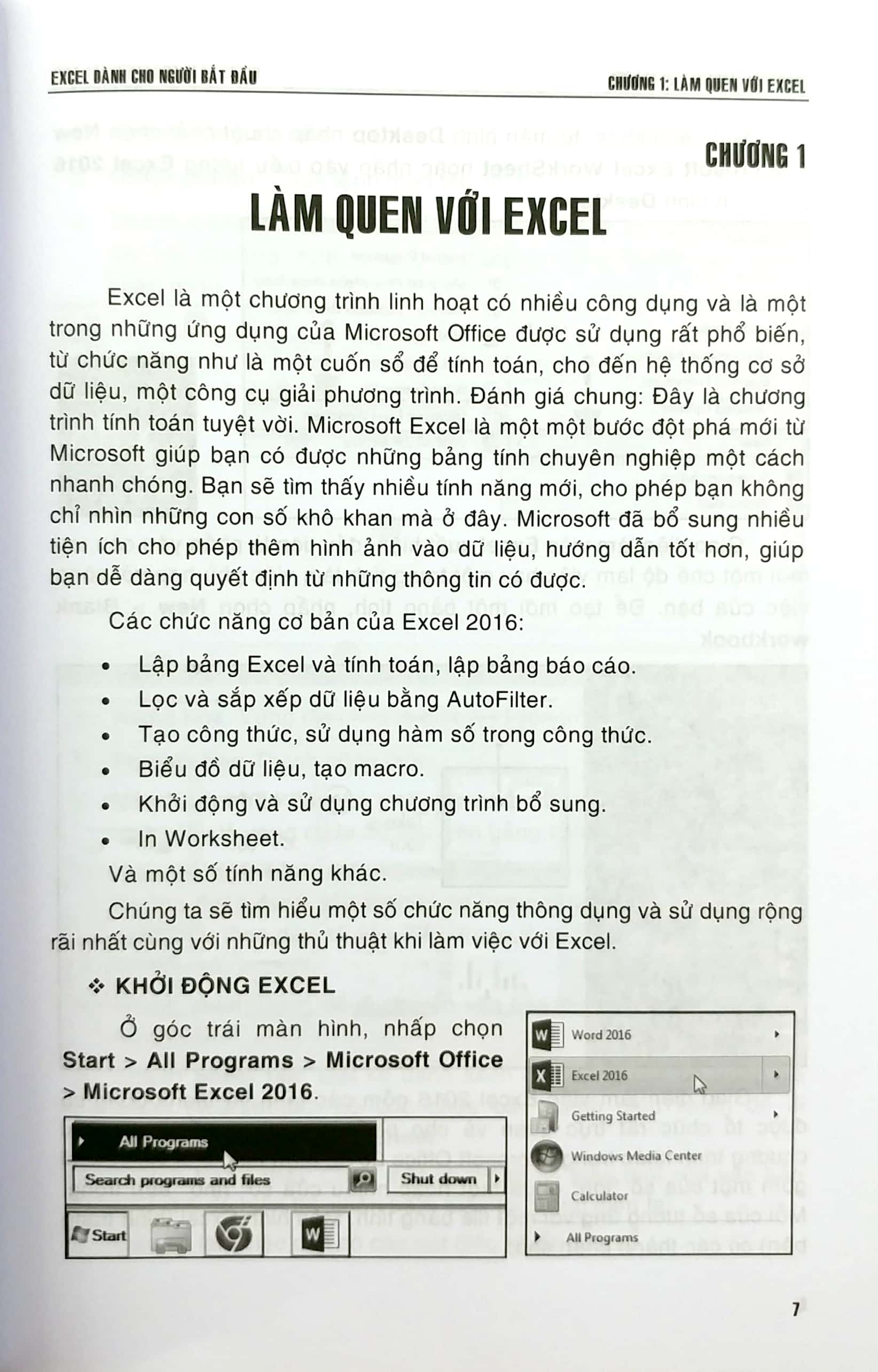 EXCEL DÀNH CHO NGƯỜI BẮT ĐẦU

CHƯƠNG 1: LÀM QUEN VỚI EXCEL

CHƯƠNG 1

LÀM QUEN VỚI EXCEL

Excel là một chương trình linh hoạt có nhiều công dụng và là một trong những ứng dụng của Microsoft Office được sử dụng rất phổ biến, từ chức năng như là một cuốn sổ để tính toán, cho đến hệ thống cơ sở dữ liệu, một công cụ giải phương trình. Đánh giá chung: Đây là chương trình tính toán tuyệt vời. Microsoft Excel là một một bước đột phá mới từ Microsoft giúp bạn có được những bảng tính chuyên nghiệp một cách nhanh chóng. Bạn sẽ tìm thấy nhiều tính năng mới, cho phép bạn không chỉ nhìn những con số khô khan mà ở đây. Microsoft đã bổ sung nhiều tiện ích cho phép thêm hình ảnh vào dữ liệu, hướng dẫn tốt hơn, giúp bạn dễ dàng quyết định từ những thông tin có được.

Các chức năng cơ bản của Excel 2016:

• Lập bảng Excel và tính toán, lập bảng báo cáo.
• Lọc và sắp xếp dữ liệu bằng AutoFilter.
• Tạo công thức, sử dụng hàm số trong công thức.
• Biểu đồ dữ liệu, tạo macro.
• Khởi động và sử dụng chương trình bổ sung.
• In Worksheet.

Và một số tính năng khác.

Chúng ta sẽ tìm hiểu một số chức năng thông dụng và sử dụng rộng rãi nhất cùng với những thủ thuật khi làm việc với Excel.

❖ KHỞI ĐỘNG EXCEL

Ở góc trái màn hình, nhấp chọn Start > All Programs > Microsoft Office > Microsoft Excel 2016.

All Programs
Search programs and files
Shut down
Start

Word 2016
Excel 2016
Getting Started
Windows Media Center
Calculator
All Programs

7